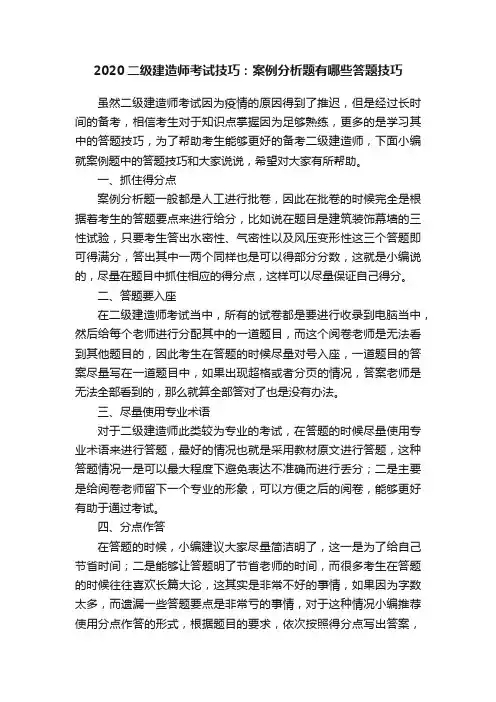 2020 二级建造师考试技巧：案例分析题有哪些答题技巧

虽然二级建造师考试因为疫情的原因得到了推迟，但是经过长时间的备考，相信考生对于知识点掌握因为足够熟练，更多的是学习其中的答题技巧，为了帮助考生能够更好的备考二级建造师，下面小编就案例题中的答题技巧和大家说说，希望对大家有所帮助。

一、抓住得分点

案例分析题一般都是人工进行批卷，因此在批卷的时候完全是根据着考生的答题要点来进行给分，比如说在题目是建筑装饰幕墙的三性试验，只要考生答出水密性、气密性以及风压变形性这三个答题即可得满分，答出其中一两个同样也是可以得部分分数，这就是小编说的，尽量在题目中抓住相应的得分点，这样可以尽量保证自己得分。

二、答题要入座

在二级建造师考试当中，所有的试卷都是要进行收录到电脑当中，然后给每个老师进行分配其中的一道题目，而这个阅卷老师是无法看到其他题目的，因此考生在答题的时候尽量对号入座，一道题目的答案尽量写在一道题目中，如果出现超格或者分页的情况，答案老师是无法全部看到的，那么就算全部答对了也是没有办法。

三、尽量使用专业术语

对于二级建造师此类较为专业的考试，在答题的时候尽量使用专业术语来进行答题，最好的情况也就是采用教材原文进行答题，这种答题情况一是可以最大程度下避免表达不准确而进行丢分；二是主要是给阅卷老师留下一个专业的形象，可以方便之后的阅卷，能够更好有助于通过考试。

四、分点作答

在答题的时候，小编建议大家尽量简洁明了，这一是为了给自己节省时间；二是能够让答题明了节省老师的时间，而很多考生在答题的时候往往喜欢长篇大论，这其实是非常不好的事情，如果因为字数太多，而遗漏一些答题要点是非常亏的事情，对于这种情况小编推荐使用分点作答的形式，根据题目的要求，依次按照得分点写出答案，